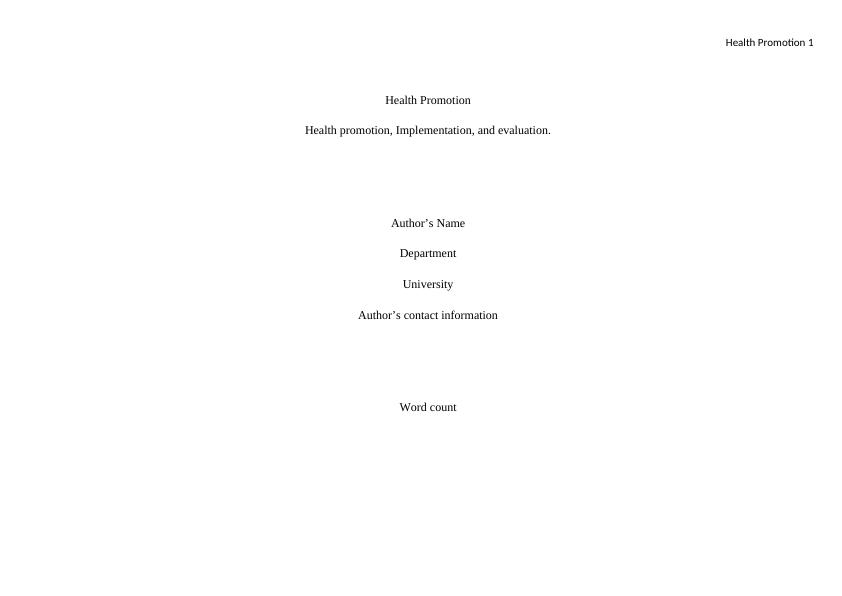 Health Promotion 1

Health Promotion

Health promotion, Implementation, and evaluation.

Author's Name

Department

University

Author's contact information

Word count